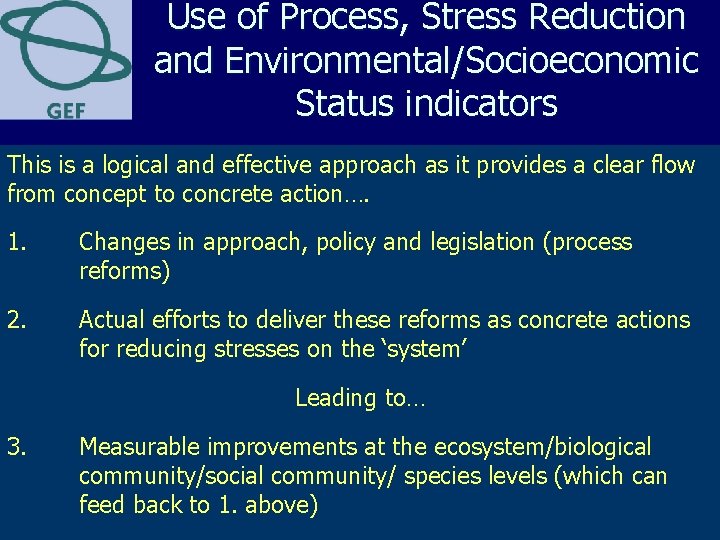 GEF

Use of Process, Stress Reduction and Environmental/Socioeconomic Status indicators

This is a logical and effective approach as it provides a clear flow from concept to concrete action….

1. Changes in approach, policy and legislation (process reforms)

2. Actual efforts to deliver these reforms as concrete actions for reducing stresses on the ‘system’

Leading to…

3. Measurable improvements at the ecosystem/biological community/social community/ species levels (which can feed back to 1. above)